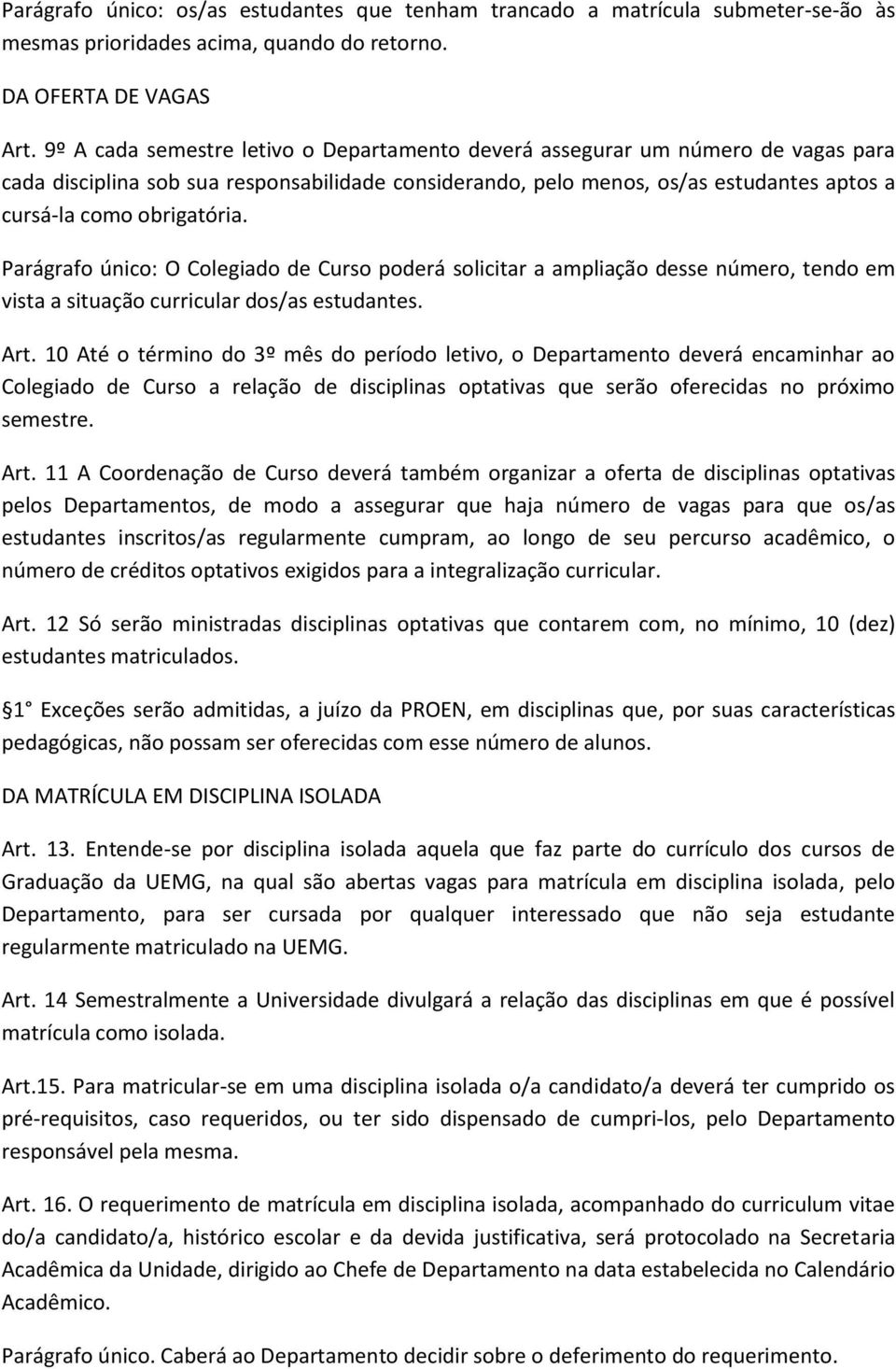 Parágrafo único: os/as estudantes que tenham trancado a matrícula submeter-se-ão às mesmas prioridades acima, quando do retorno.

DA OFERTA DE VAGAS

Art. 9º A cada semestre letivo o Departamento deverá assegurar um número de vagas para cada disciplina sob sua responsabilidade considerando, pelo menos, os/as estudantes aptos a cursá-la como obrigatória.

Parágrafo único: O Colegiado de Curso poderá solicitar a ampliação desse número, tendo em vista a situação curricular dos/as estudantes.

Art. 10 Até o término do 3º mês do período letivo, o Departamento deverá encaminhar ao Colegiado de Curso a relação de disciplinas optativas que serão oferecidas no próximo semestre.

Art. 11 A Coordenação de Curso deverá também organizar a oferta de disciplinas optativas pelos Departamentos, de modo a assegurar que haja número de vagas para que os/as estudantes inscritos/as regularmente cumpram, ao longo de seu percurso acadêmico, o número de créditos optativos exigidos para a integralização curricular.

Art. 12 Só serão ministradas disciplinas optativas que contarem com, no mínimo, 10 (dez) estudantes matriculados.

1 Exceções serão admitidas, a juízo da PROEN, em disciplinas que, por suas características pedagógicas, não possam ser oferecidas com esse número de alunos.

DA MATRÍCULA EM DISCIPLINA ISOLADA

Art. 13. Entende-se por disciplina isolada aquela que faz parte do currículo dos cursos de Graduação da UEMG, na qual são abertas vagas para matrícula em disciplina isolada, pelo Departamento, para ser cursada por qualquer interessado que não seja estudante regularmente matriculado na UEMG.

Art. 14 Semestralmente a Universidade divulgará a relação das disciplinas em que é possível matrícula como isolada.

Art.15. Para matricular-se em uma disciplina isolada o/a candidato/a deverá ter cumprido os pré-requisitos, caso requeridos, ou ter sido dispensado de cumpri-los, pelo Departamento responsável pela mesma.

Art. 16. O requerimento de matrícula em disciplina isolada, acompanhado do curriculum vitae do/a candidato/a, histórico escolar e da devida justificativa, será protocolado na Secretaria Acadêmica da Unidade, dirigido ao Chefe de Departamento na data estabelecida no Calendário Acadêmico.

Parágrafo único. Caberá ao Departamento decidir sobre o deferimento do requerimento.